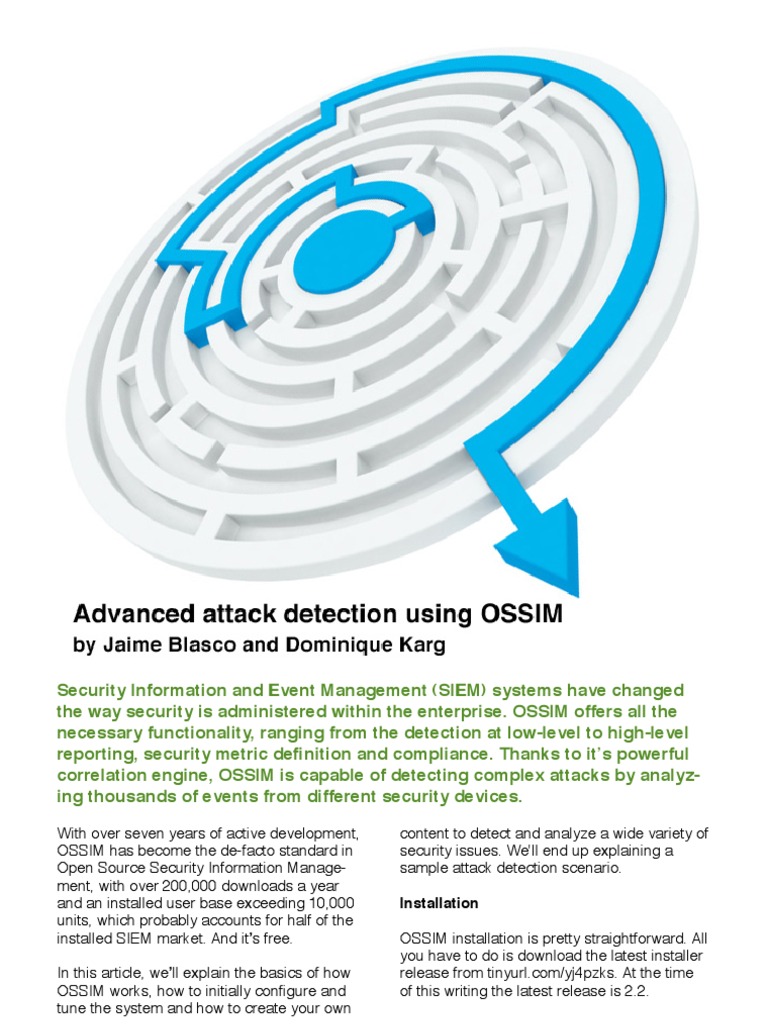 Advanced attack detection using OSSIM
by Jaime Blasco and Dominique Karg

Security Information and Event Management (SIEM) systems have changed the way security is administered within the enterprise. OSSIM offers all the necessary functionality, ranging from the detection at low-level to high-level reporting, security metric definition and compliance. Thanks to it's powerful correlation engine, OSSIM is capable of detecting complex attacks by analyzing thousands of events from different security devices.

With over seven years of active development, OSSIM has become the de-facto standard in Open Source Security Information Management, with over 200,000 downloads a year and an installed user base exceeding 10,000 units, which probably accounts for half of the installed SIEM market. And it's free.

In this article, we'll explain the basics of how OSSIM works, how to initially configure and tune the system and how to create your own content to detect and analyze a wide variety of security issues. We'll end up explaining a sample attack detection scenario.

Installation

OSSIM installation is pretty straightforward. All you have to do is download the latest installer release from tinyurl.com/yj4pzks. At the time of this writing the latest release is 2.2.